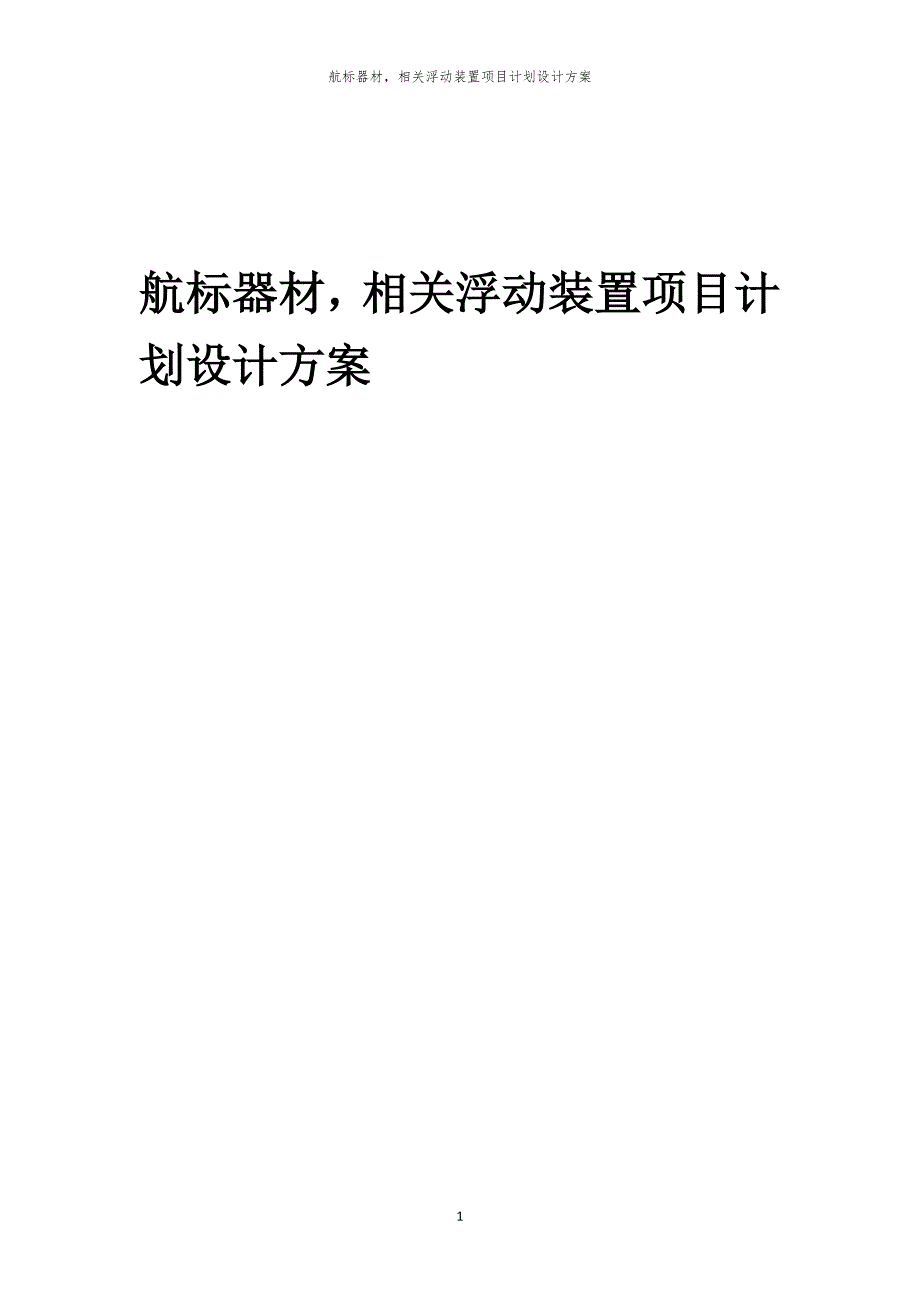 航标器材，相关浮动装置项目计划设计方案

航标器材，相关浮动装置项目计划设计方案

1